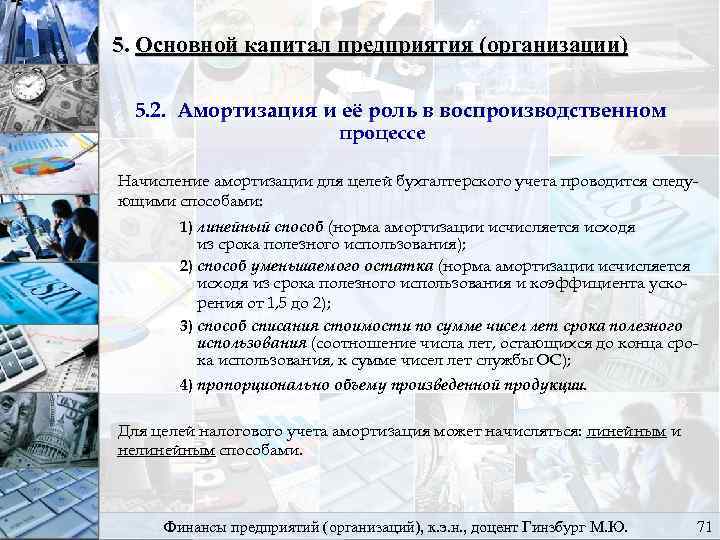 5. Основной капитал предприятия (организации)

5.2. Амортизация и её роль в воспроизводственном процессе

Начисление амортизации для целей бухгалтерского учета проводится следующими способами:

1) линейный способ (норма амортизации исчисляется исходя из срока полезного использования);

2) способ уменьшаемого остатка (норма амортизации исчисляется исходя из срока полезного использования и коэффициента ускорения от 1,5 до 2);

3) способ списания стоимости по сумме чисел лет срока полезного использования (соотношение числа лет, остающихся до конца срока использования, к сумме чисел лет службы ОС);

4) пропорционально объему произведенной продукции.

Для целей налогового учета амортизация может начисляться: линейным и нелинейным способами.

Финансы предприятий (организаций), к.э.н., доцент Гинзбург М.Ю. 71